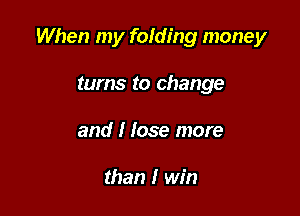 When my folding money

turns to change

and I lose more

than I win